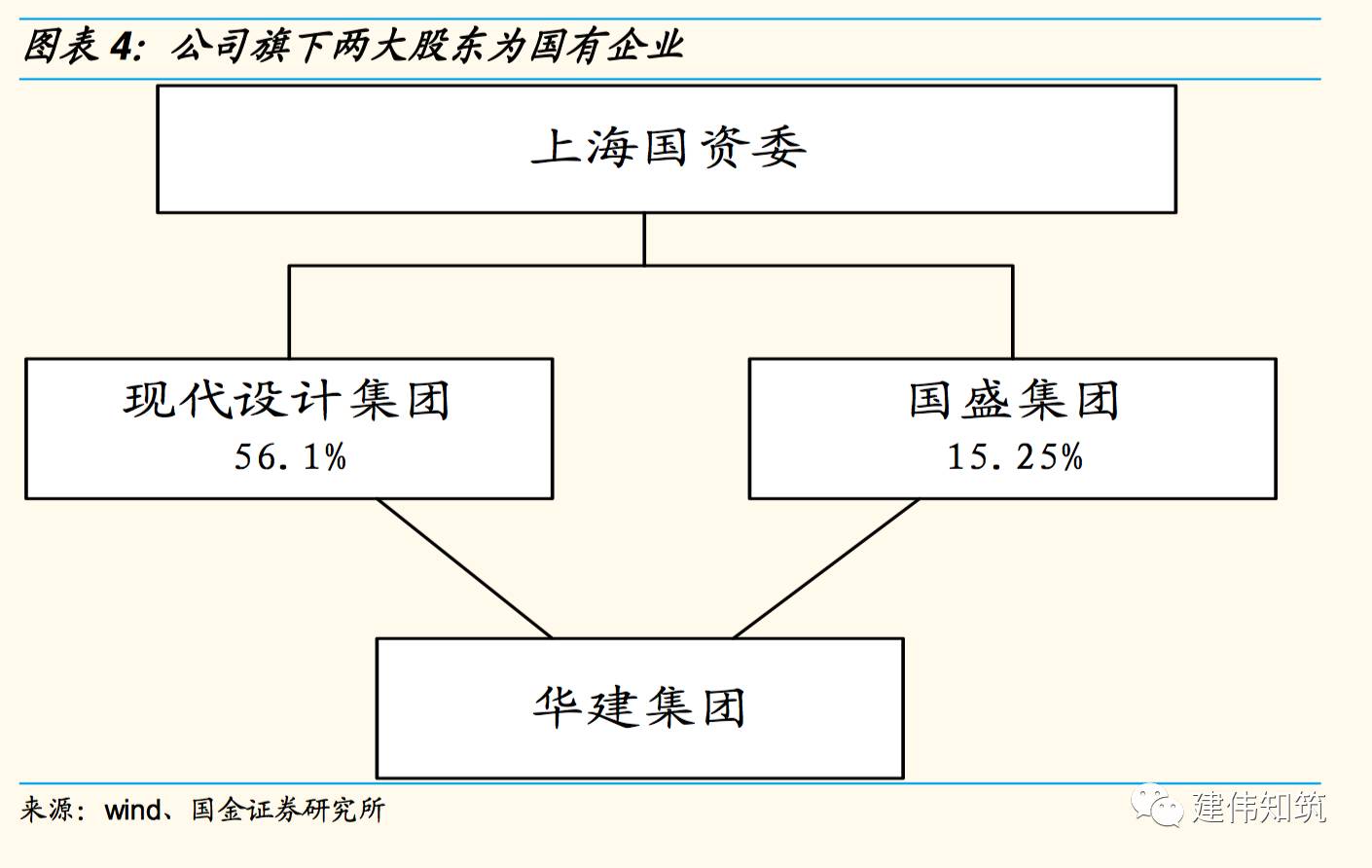 图表 4：公司旗下两大股东为国有企业

上海国资委

现代设计集团
56.1%

国盛集团
15.25%

华建集团

来源：wind、国金证券研究所

建伟知筑